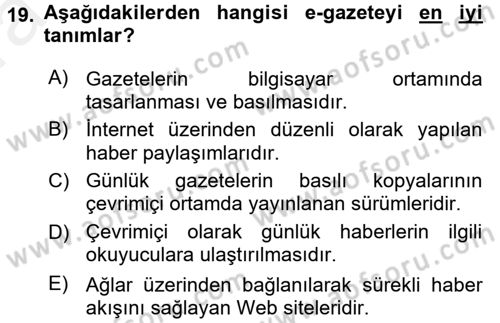 19. Aşağıdakilerden hangisi e-gazeteyi en iyi tanımlar?

A) Gazetelerin bilgisayar ortamında tasarlanması ve basılmasıdır.

B) İnternet üzerinden düzenli olarak yapılan haber paylaşımlarıdır.

C) Günlük gazetelerin basılı kopyalarının çevrimiçi ortamda yayınlanan sürümleridir.

D) Çevrimiçi olarak günlük haberlerin ilgili okuyuculara ulaştırılmasıdır.

E) Ağlar üzerinden bağlanılarak sürekli haber akışını sağlayan Web siteleridir.

www.aofsoru.com